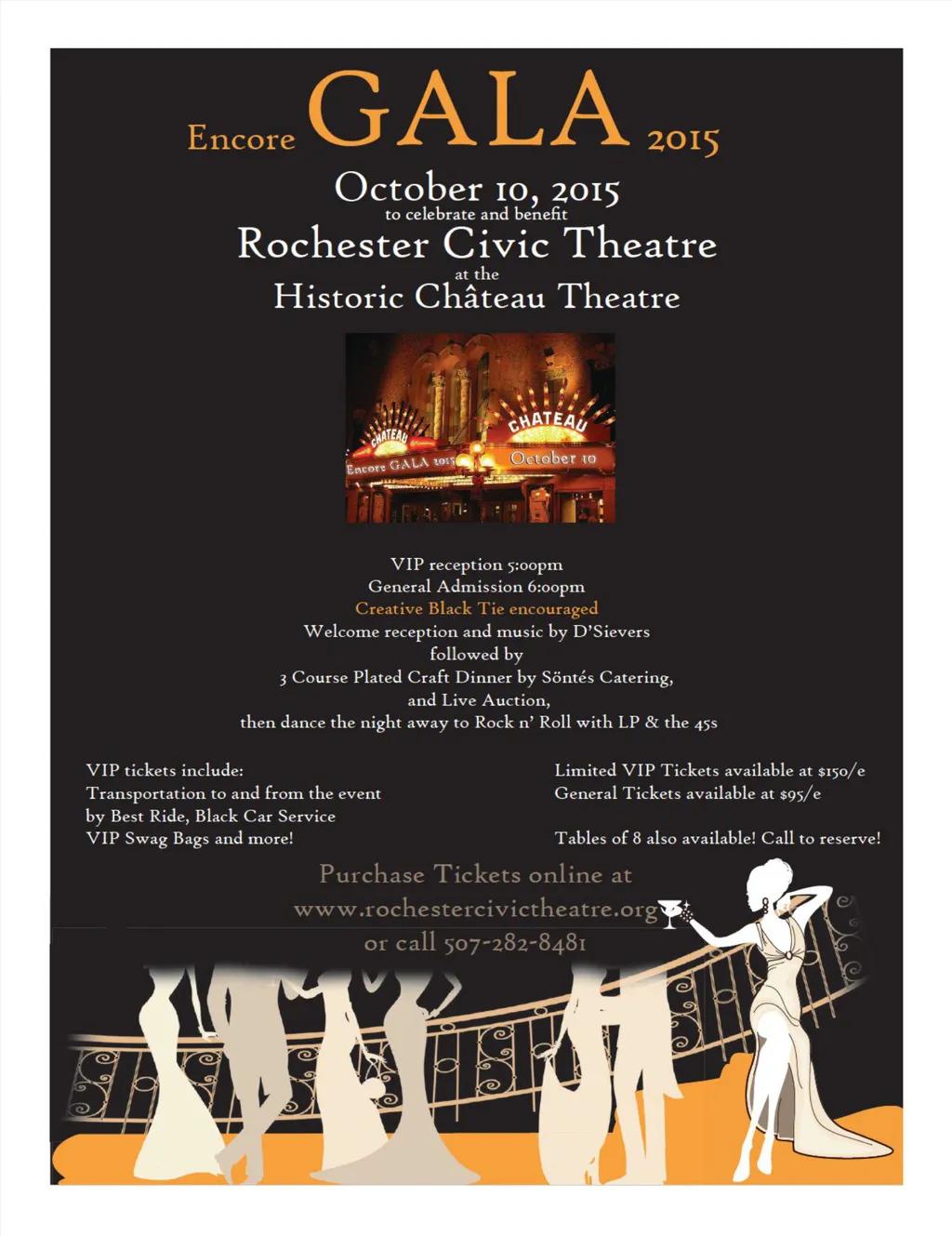 Encore GALA 2015

October 10, 2015
to celebrate and benefit
Rochester Civic Theatre
at the
Historic Château Theatre

CHATEAU
CHATEAU
Encore GALA 2015
October 10

VIP reception 5:00pm
General Admission 6:00pm
Creative Black Tie encouraged
Welcome reception and music by D'Sievers
followed by
3 Course Plated Craft Dinner by Söntés Catering,
and Live Auction,
then dance the night away to Rock n' Roll with LP & the 45s

VIP tickets include:
Transportation to and from the event
by Best Ride, Black Car Service
VIP Swag Bags and more!

Limited VIP Tickets available at $150/e
General Tickets available at $95/e

Tables of 8 also available! Call to reserve!

Purchase Tickets online at
www.rochestercivictheatre.org
or call 507-282-8481